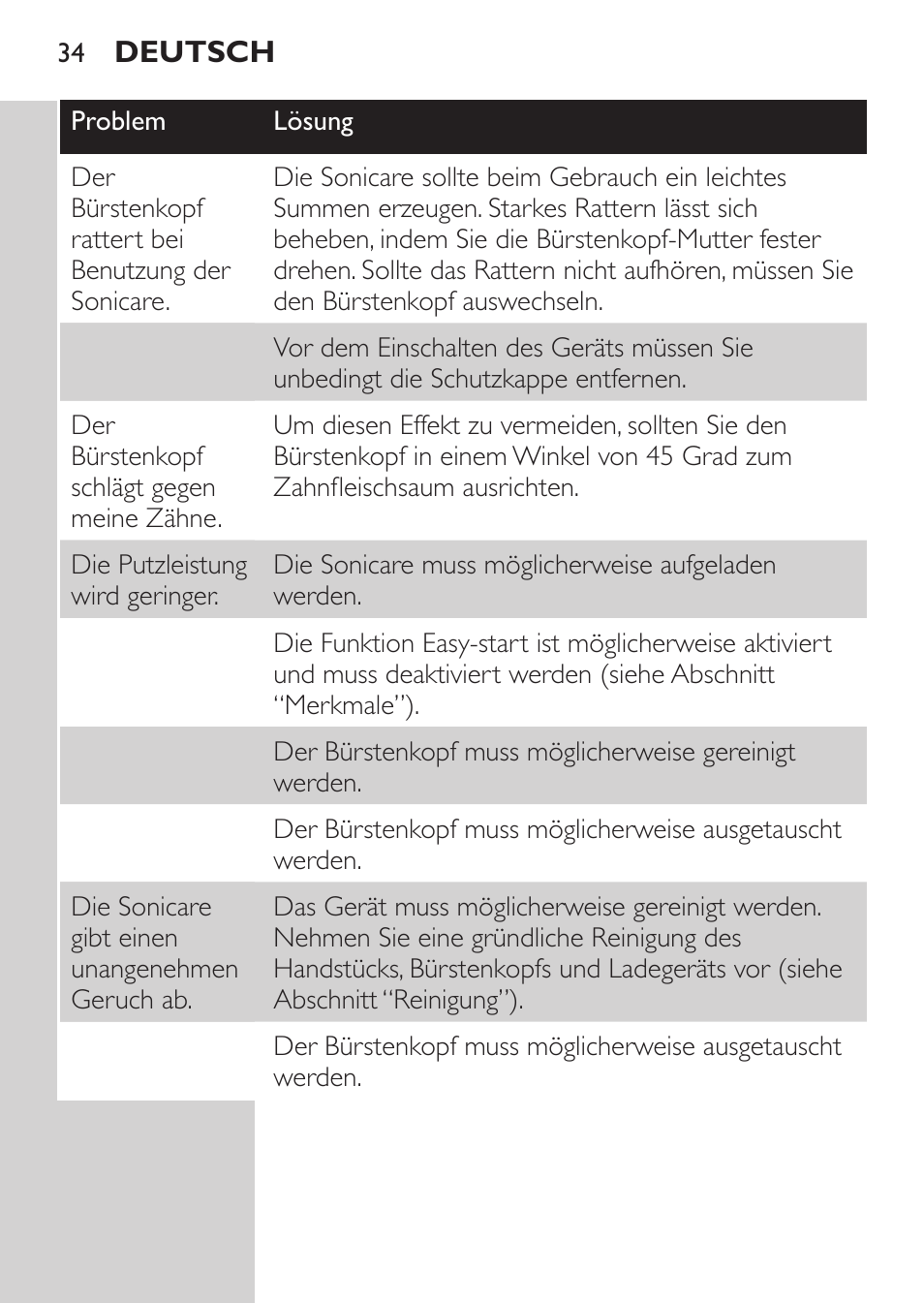 34 DEUTSCH

| Problem | Lösung |
|---|---|
| Der Bürstenkopf rattert bei Benutzung der Sonicare. | Die Sonicare sollte beim Gebrauch ein leichtes Summen erzeugen. Starkes Rattern lässt sich beheben, indem Sie die Bürstenkopf-Mutter fester drehen. Sollte das Rattern nicht aufhören, müssen Sie den Bürstenkopf auswechseln. |
| | Vor dem Einschalten des Geräts müssen Sie unbedingt die Schutzkappe entfernen. |
| Der Bürstenkopf schlägt gegen meine Zähne. | Um diesen Effekt zu vermeiden, sollten Sie den Bürstenkopf in einem Winkel von 45 Grad zum Zahnfleischsaum ausrichten. |
| Die Putzleistung wird geringer. | Die Sonicare muss möglicherweise aufgeladen werden. |
| | Die Funktion Easy-start ist möglicherweise aktiviert und muss deaktiviert werden (siehe Abschnitt “Merkmale”). |
| | Der Bürstenkopf muss möglicherweise gereinigt werden. |
| | Der Bürstenkopf muss möglicherweise ausgetauscht werden. |
| Die Sonicare gibt einen unangenehmen Geruch ab. | Das Gerät muss möglicherweise gereinigt werden. Nehmen Sie eine gründliche Reinigung des Handstücks, Bürstenkopfs und Ladegeräts vor (siehe Abschnitt “Reinigung”). |
| | Der Bürstenkopf muss möglicherweise ausgetauscht werden. |